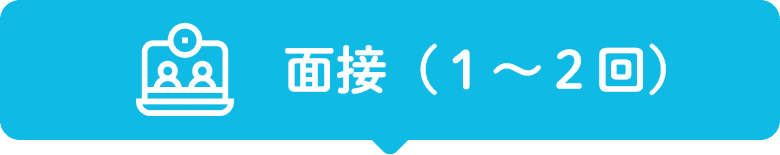 面接（1～2回）